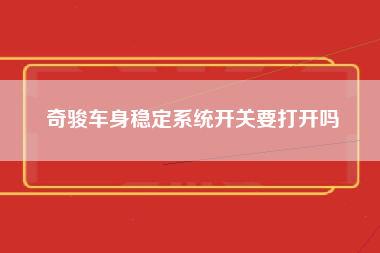 奇骏车身稳定系统开关要打开吗